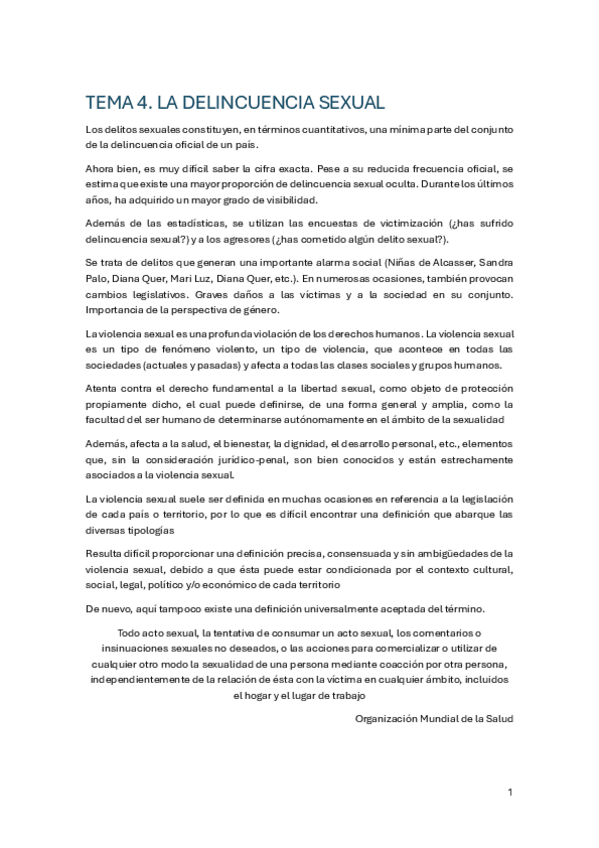 TEMA 4. LA DELINCUENCIA SEXUAL

Los delitos sexuales constituyen, en términos cuantitativos, una mínima parte del conjunto de la delincuencia oficial de un país.

Ahora bien, es muy difícil saber la cifra exacta. Pese a su reducida frecuencia oficial, se estima que existe una mayor proporción de delincuencia sexual oculta. Durante los últimos años, ha adquirido un mayor grado de visibilidad.

Además de las estadísticas, se utilizan las encuestas de victimización (¿has sufrido delincuencia sexual?) y a los agresores (¿has cometido algún delito sexual?).

Se trata de delitos que generan una importante alarma social (Niñas de Alcasser, Sandra Palo, Diana Quer, Mari Luz, Diana Quer, etc.). En numerosas ocasiones, también provocan cambios legislativos. Graves daños a las víctimas y a la sociedad en su conjunto. Importancia de la perspectiva de género.

La violencia sexual es una profunda violación de los derechos humanos. La violencia sexual es un tipo de fenómeno violento, un tipo de violencia, que acontece en todas las sociedades (actuales y pasadas) y afecta a todas las clases sociales y grupos humanos.

Atenta contra el derecho fundamental a la libertad sexual, como objeto de protección propiamente dicho, el cual puede definirse, de una forma general y amplia, como la facultad del ser humano de determinarse autónomamente en el ámbito de la sexualidad

Además, afecta a la salud, el bienestar, la dignidad, el desarrollo personal, etc., elementos que, sin la consideración jurídico-penal, son bien conocidos y están estrechamente asociados a la violencia sexual.

La violencia sexual suele ser definida en muchas ocasiones en referencia a la legislación de cada país o territorio, por lo que es difícil encontrar una definición que abarque las diversas tipologías

Resulta difícil proporcionar una definición precisa, consensuada y sin ambigüedades de la violencia sexual, debido a que ésta puede estar condicionada por el contexto cultural, social, legal, político y/o económico de cada territorio

De nuevo, aquí tampoco existe una definición universalmente aceptada del término.

Todo acto sexual, la tentativa de consumar un acto sexual, los comentarios o insinuaciones sexuales no deseados, o las acciones para comercializar o utilizar de cualquier otro modo la sexualidad de una persona mediante coacción por otra persona, independientemente de la relación de ésta con la víctima en cualquier ámbito, incluidos el hogar y el lugar de trabajo

Organización Mundial de la Salud

1